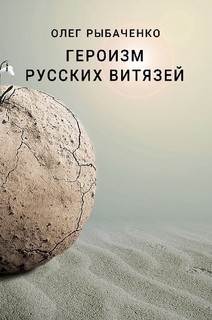 ОЛЕГ РЫБАЧЕНКО

ГЕРОИЗМ
РУССКИХ ВИТЯЗЕЙ